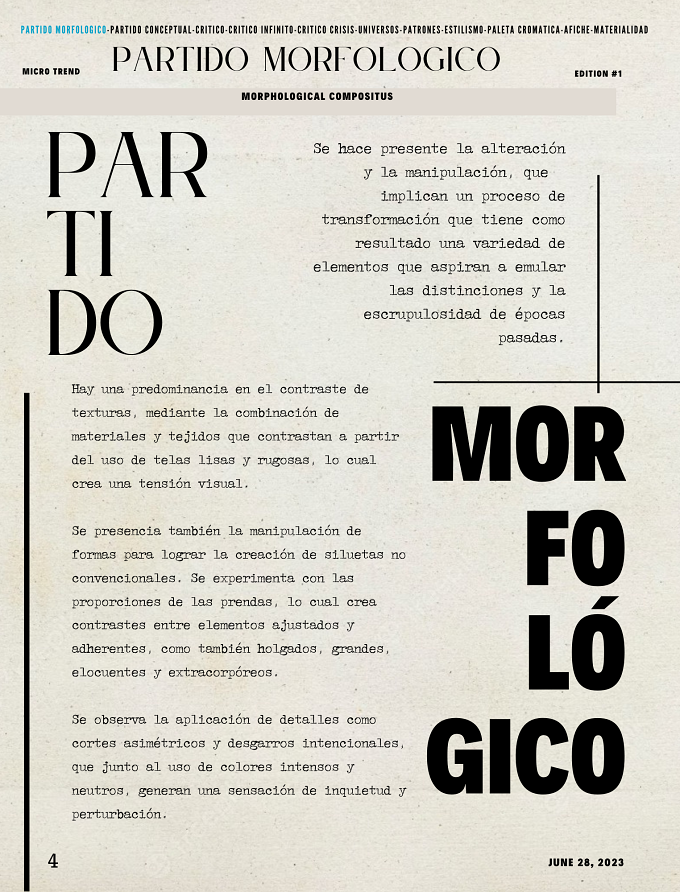 PARTIDO MORFOLOGICO-PARTIDO CONCEPTUAL-CRITICO-CRITICO INFINITO-CRITICO CRISIS-UNIVERSOS-PATRONES-ESTILISMO-PALETA CROMATICA-AFICHE-MATERIALIDAD

MICRO TREND

PARTIDO MORFOLOGICO

EDITION #1

MORPHOLOGICAL COMPOSITUS

PAR
TI
DO

Se hace presente la alteración y la manipulación, que implican un proceso de transformación que tiene como resultado una variedad de elementos que aspiran a emular las distinciones y la escrupulosidad de épocas pasadas.

Hay una predominancia en el contraste de texturas, mediante la combinación de materiales y tejidos que contrastan a partir del uso de telas lisas y rugosas, lo cual crea una tensión visual.

Se presencia también la manipulación de formas para lograr la creación de siluetas no convencionales. Se experimenta con las proporciones de las prendas, lo cual crea contrastes entre elementos ajustados y adherentes, como también holgados, grandes, elocuentes y extracorpóreos.

Se observa la aplicación de detalles como cortes asimétricos y desgarros intencionales, que junto al uso de colores intensos y neutros, generan una sensación de inquietud y perturbación.

MOR
FO
LÓ
GICO

4

JUNE 28, 2023